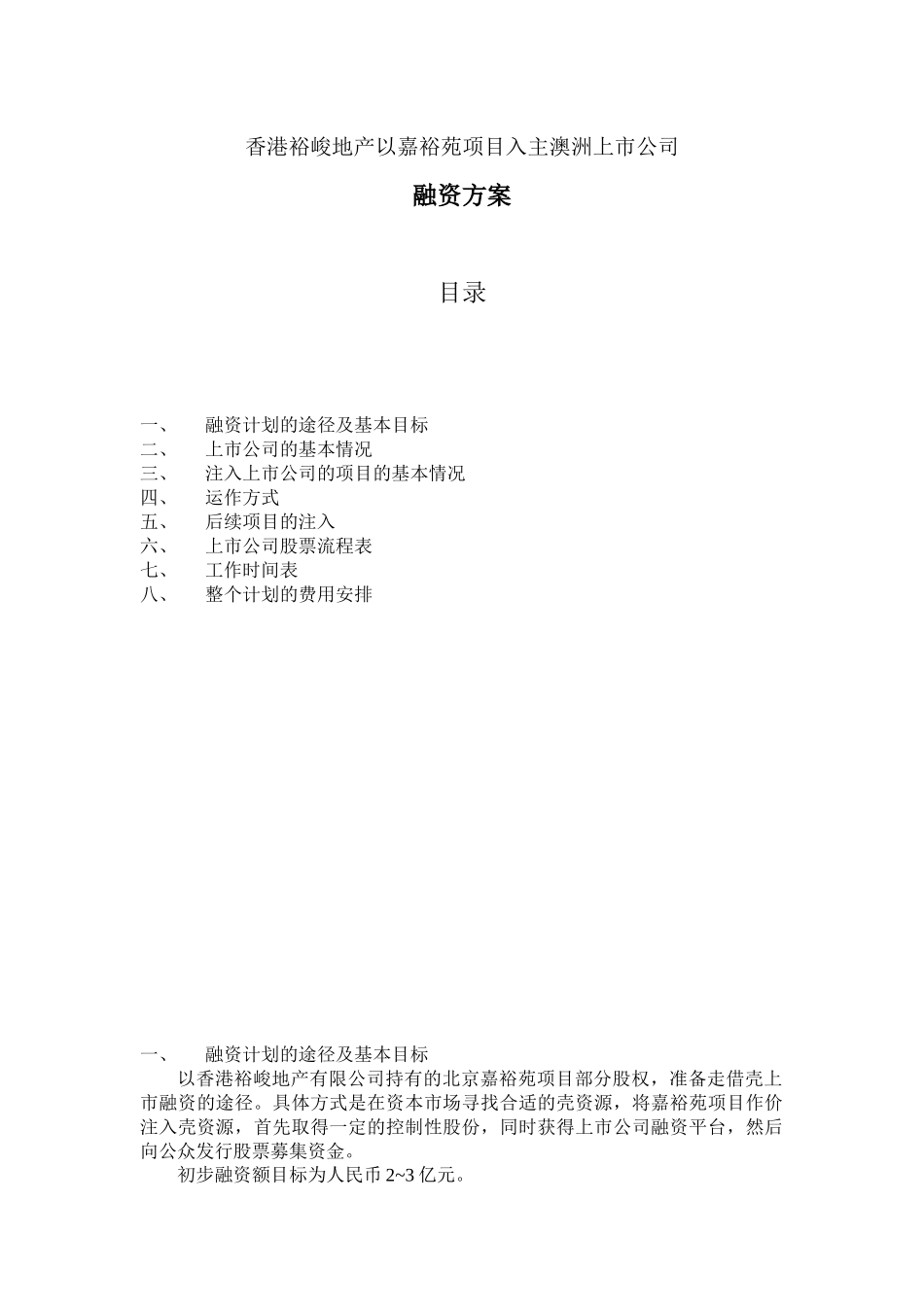 香港裕峻地产以嘉裕苑项目入主澳洲上市公司

融资方案

目录

一、　融资计划的途径及基本目标
二、　上市公司的基本情况
三、　注入上市公司的项目的基本情况
四、　运作方式
五、　后续项目的注入
六、　上市公司股票流程表
七、　工作时间表
八、　整个计划的费用安排

一、　融资计划的途径及基本目标

以香港裕峻地产有限公司持有的北京嘉裕苑项目部分股权，准备走借壳上市融资的途径。具体方式是在资本市场寻找合适的壳资源，将嘉裕苑项目作价注入壳资源，首先取得一定的控制性股份，同时获得上市公司融资平台，然后向公众发行股票募集资金。

初步融资额目标为人民币 2~3 亿元。